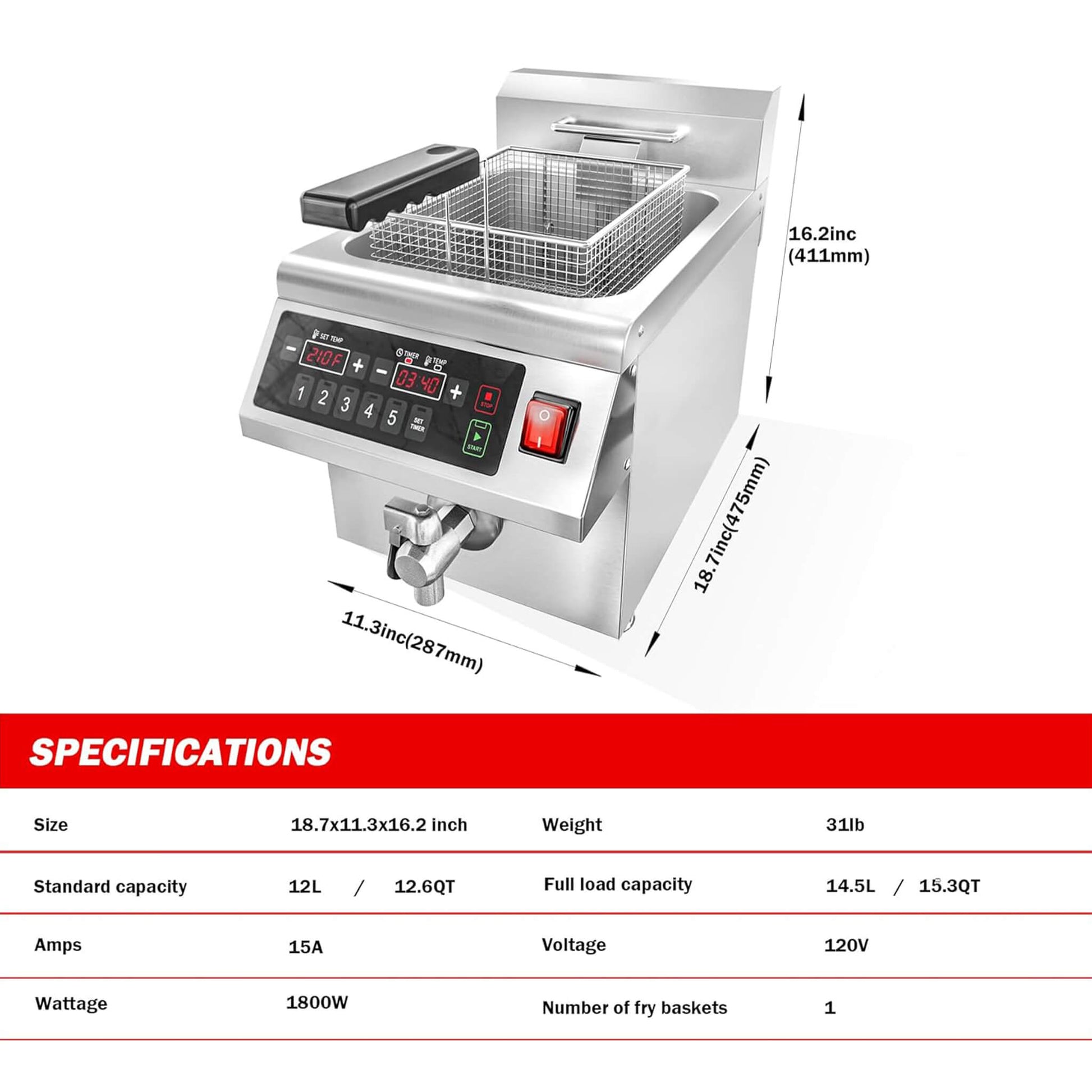 SET TEMP
210F
TIMER
TEMP
03 40
1
2
3
4
5
SET TIMER
STOP
START

16.2inc
(411mm)

18.7inc(475mm)

11.3inc(287mm)

SPECIFICATIONS

| Size | 18.7x11.3x16.2 inch | Weight | 31lb |
|---|---|---|---|
| Standard capacity | 12L / 12.6QT | Full load capacity | 14.5L / 15.3QT |
| Amps | 15A | Voltage | 120V |
| Wattage | 1800W | Number of fry baskets | 1 |